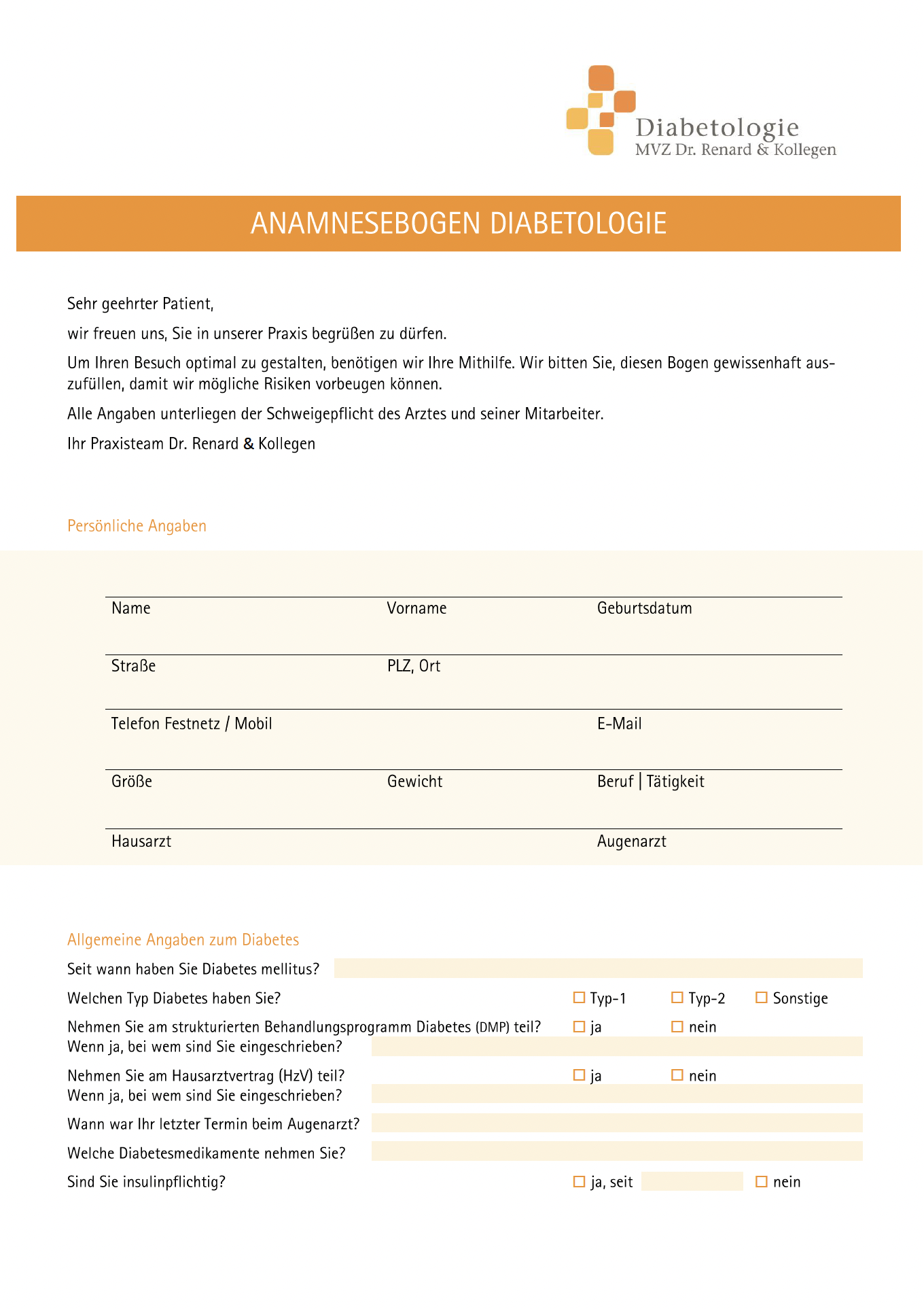 Diabetologie
MVZ Dr. Renard & Kollegen

ANAMNESEBOGEN DIABETOLOGIE

Sehr geehrter Patient,

wir freuen uns, Sie in unserer Praxis begrüßen zu dürfen.

Um Ihren Besuch optimal zu gestalten, benötigen wir Ihre Mithilfe. Wir bitten Sie, diesen Bogen gewissenhaft auszufüllen, damit wir mögliche Risiken vorbeugen können.

Alle Angaben unterliegen der Schweigepflicht des Arztes und seiner Mitarbeiter.

Ihr Praxisteam Dr. Renard & Kollegen

Persönliche Angaben

Name

Vorname

Geburtsdatum

Straße

PLZ, Ort

Telefon Festnetz / Mobil

E-Mail

Größe

Gewicht

Beruf | Tätigkeit

Hausarzt

Augenarzt

Allgemeine Angaben zum Diabetes

Seit wann haben Sie Diabetes mellitus?

Welchen Typ Diabetes haben Sie? ☐ Typ-1 ☐ Typ-2 ☐ Sonstige

Nehmen Sie am strukturierten Behandlungsprogramm Diabetes (DMP) teil? ☐ ja ☐ nein
Wenn ja, bei wem sind Sie eingeschrieben?

Nehmen Sie am Hausarztvertrag (HzV) teil? ☐ ja ☐ nein
Wenn ja, bei wem sind Sie eingeschrieben?

Wann war Ihr letzter Termin beim Augenarzt?

Welche Diabetesmedikamente nehmen Sie?

Sind Sie insulinpflichtig? ☐ ja, seit ☐ nein